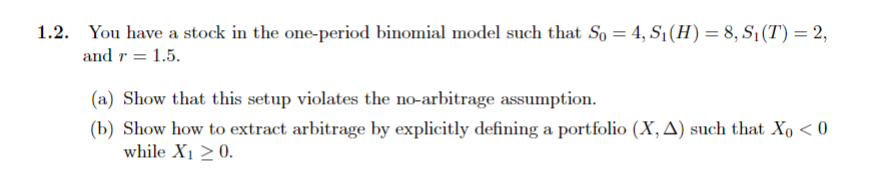 **1.2.** You have a stock in the one-period binomial model such that $S_0 = 4, S_1(H) = 8, S_1(T) = 2$, and $r = 1.5$.

(a) Show that this setup violates the no-arbitrage assumption.

(b) Show how to extract arbitrage by explicitly defining a portfolio $(X, \Delta)$ such that $X_0 < 0$ while $X_1 \geq 0$.